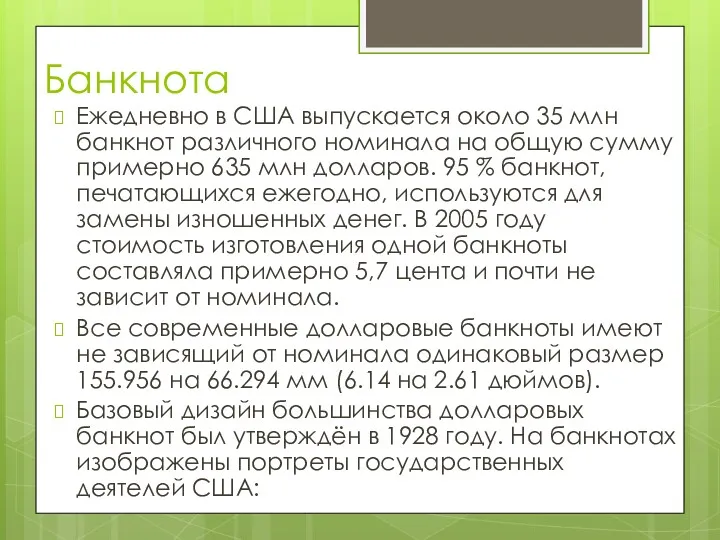 Банкнота

Ежедневно в США выпускается около 35 млн банкнот различного номинала на общую сумму примерно 635 млн долларов. 95 % банкнот, печатающихся ежегодно, используются для замены изношенных денег. В 2005 году стоимость изготовления одной банкноты составляла примерно 5,7 цента и почти не зависит от номинала.

Все современные долларовые банкноты имеют не зависящий от номинала одинаковый размер 155.956 на 66.294 мм (6.14 на 2.61 дюймов).

Базовый дизайн большинства долларовых банкнот был утверждён в 1928 году. На банкнотах изображены портреты государственных деятелей США: